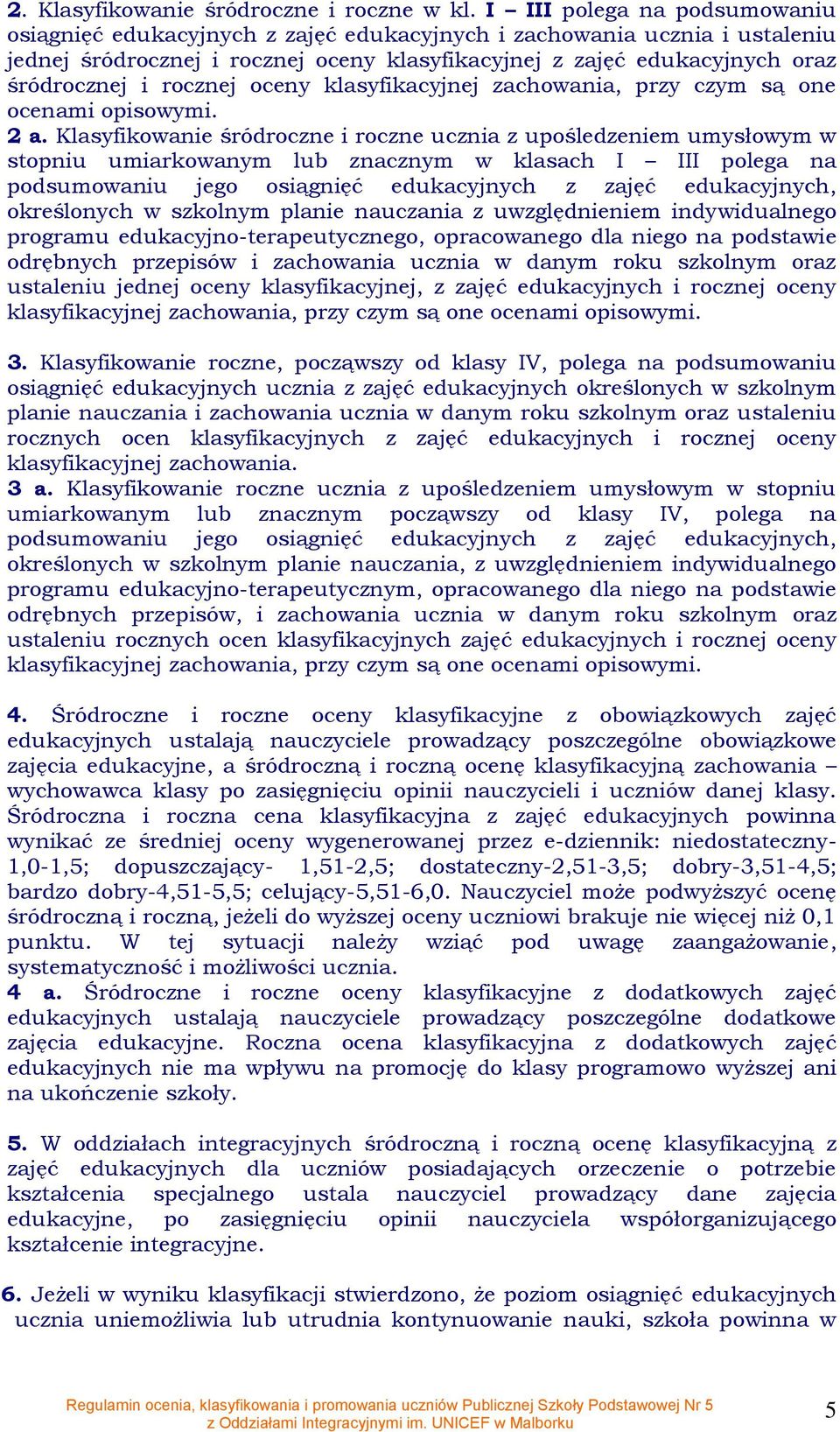 2. Klasyfikowanie śródroczne i roczne w kl. I – III polega na podsumowaniu osiągnięć edukacyjnych z zajęć edukacyjnych i zachowania ucznia i ustaleniu jednej śródrocznej i rocznej oceny klasyfikacyjnej z zajęć edukacyjnych oraz śródrocznej i rocznej oceny klasyfikacyjnej zachowania, przy czym są one ocenami opisowymi.
2 a. Klasyfikowanie śródroczne i roczne ucznia z upośledzeniem umysłowym w stopniu umiarkowanym lub znacznym w klasach I – III polega na podsumowaniu jego osiągnięć edukacyjnych z zajęć edukacyjnych, określonych w szkolnym planie nauczania z uwzględnieniem indywidualnego programu edukacyjno-terapeutycznego, opracowanego dla niego na podstawie odrębnych przepisów i zachowania ucznia w danym roku szkolnym oraz ustaleniu jednej oceny klasyfikacyjnej, z zajęć edukacyjnych i rocznej oceny klasyfikacyjnej zachowania, przy czym są one ocenami opisowymi.

3. Klasyfikowanie roczne, począwszy od klasy IV, polega na podsumowaniu osiągnięć edukacyjnych ucznia z zajęć edukacyjnych określonych w szkolnym planie nauczania i zachowania ucznia w danym roku szkolnym oraz ustaleniu rocznych ocen klasyfikacyjnych z zajęć edukacyjnych i rocznej oceny klasyfikacyjnej zachowania.
3 a. Klasyfikowanie roczne ucznia z upośledzeniem umysłowym w stopniu umiarkowanym lub znacznym począwszy od klasy IV, polega na podsumowaniu jego osiągnięć edukacyjnych z zajęć edukacyjnych, określonych w szkolnym planie nauczania, z uwzględnieniem indywidualnego programu edukacyjno-terapeutycznym, opracowanego dla niego na podstawie odrębnych przepisów, i zachowania ucznia w danym roku szkolnym oraz ustaleniu rocznych ocen klasyfikacyjnych zajęć edukacyjnych i rocznej oceny klasyfikacyjnej zachowania, przy czym są one ocenami opisowymi.

4. Śródroczne i roczne oceny klasyfikacyjne z obowiązkowych zajęć edukacyjnych ustalają nauczyciele prowadzący poszczególne obowiązkowe zajęcia edukacyjne, a śródroczną i roczną ocenę klasyfikacyjną zachowania – wychowawca klasy po zasięgnięciu opinii nauczycieli i uczniów danej klasy. Śródroczna i roczna cena klasyfikacyjna z zajęć edukacyjnych powinna wynikać ze średniej oceny wygenerowanej przez e-dziennik: niedostateczny-1,0-1,5; dopuszczający- 1,51-2,5; dostateczny-2,51-3,5; dobry-3,51-4,5; bardzo dobry-4,51-5,5; celujący-5,51-6,0. Nauczyciel może podwyższyć ocenę śródroczną i roczną, jeżeli do wyższej oceny uczniowi brakuje nie więcej niż 0,1 punktu. W tej sytuacji należy wziąć pod uwagę zaangażowanie, systematyczność i możliwości ucznia.
4 a. Śródroczne i roczne oceny klasyfikacyjne z dodatkowych zajęć edukacyjnych ustalają nauczyciele prowadzący poszczególne dodatkowe zajęcia edukacyjne. Roczna ocena klasyfikacyjna z dodatkowych zajęć edukacyjnych nie ma wpływu na promocję do klasy programowo wyższej ani na ukończenie szkoły.

5. W oddziałach integracyjnych śródroczną i roczną ocenę klasyfikacyjną z zajęć edukacyjnych dla uczniów posiadających orzeczenie o potrzebie kształcenia specjalnego ustala nauczyciel prowadzący dane zajęcia edukacyjne, po zasięgnięciu opinii nauczyciela współorganizującego kształcenie integracyjne.

6. Jeżeli w wyniku klasyfikacji stwierdzono, że poziom osiągnięć edukacyjnych ucznia uniemożliwia lub utrudnia kontynuowanie nauki, szkoła powinna w

Regulamin ocenia, klasyfikowania i promowania uczniów Publicznej Szkoły Podstawowej Nr 5 z Oddziałami Integracyjnymi im. UNICEF w Malborku
5